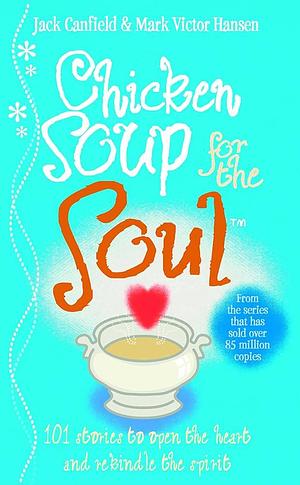 Jack Canfield & Mark Victor Hansen

Chicken Soup for the Soul™

From the series that has sold over 85 million copies

101 stories to open the heart and rekindle the spirit